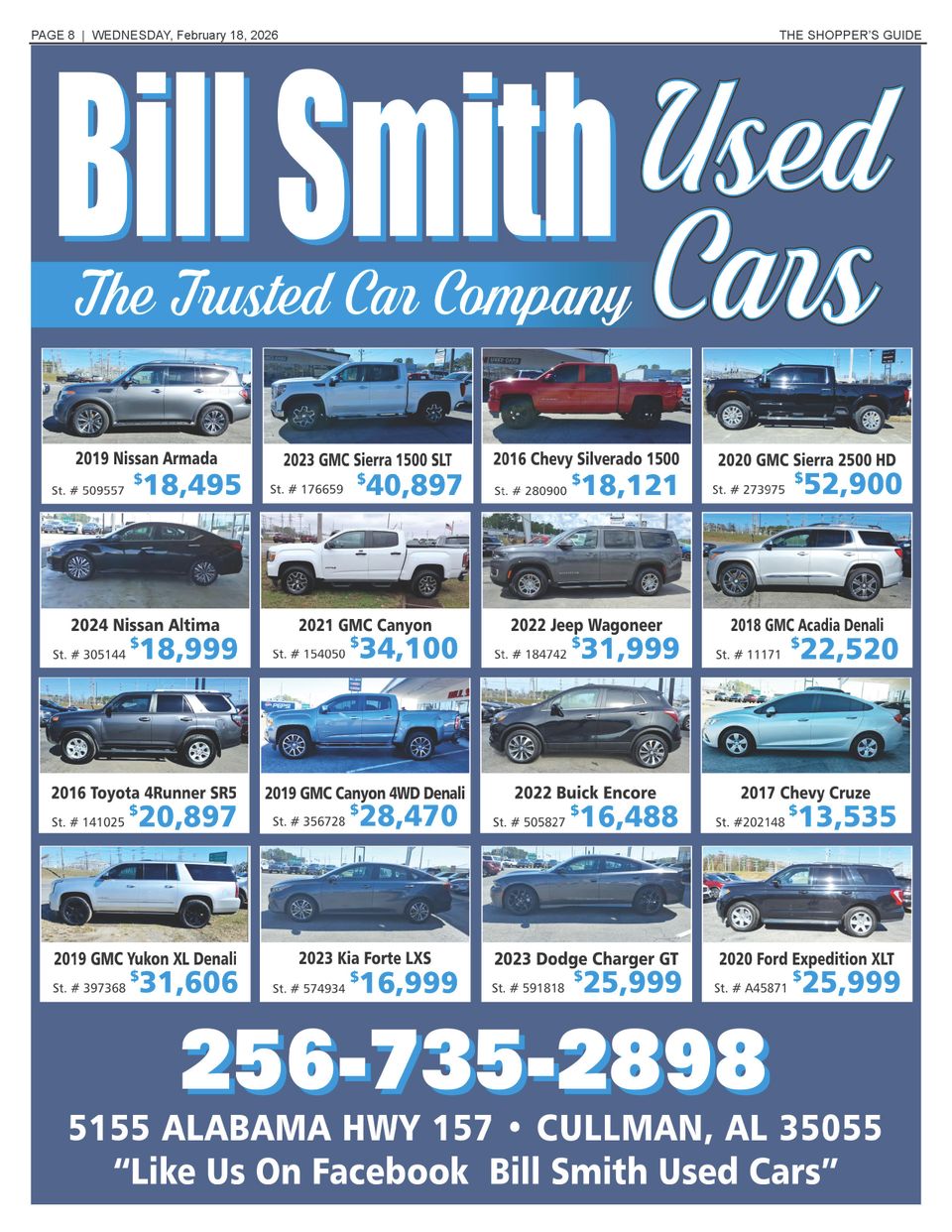 PAGE 8 | WEDNESDAY, February 18, 2026

THE SHOPPER'S GUIDE

Bill Smith Used Cars

The Trusted Car Company

2019 Nissan Armada
St. # 509557 $18,495

2023 GMC Sierra 1500 SLT
St. # 176659 $40,897

2016 Chevy Silverado 1500
St. # 280900 $18,121

2020 GMC Sierra 2500 HD
St. # 273975 $52,900

2024 Nissan Altima
St. # 305144 $18,999

2021 GMC Canyon
St. # 154050 $34,100

2022 Jeep Wagoneer
St. # 184742 $31,999

2018 GMC Acadia Denali
St. # 11171 $22,520

2016 Toyota 4Runner SR5
St. # 141025 $20,897

2019 GMC Canyon 4WD Denali
St. # 356728 $28,470

2022 Buick Encore
St. # 505827 $16,488

2017 Chevy Cruze
St. #202148 $13,535

2019 GMC Yukon XL Denali
St. # 397368 $31,606

2023 Kia Forte LXS
St. # 574934 $16,999

2023 Dodge Charger GT
St. # 591818 $25,999

2020 Ford Expedition XLT
St. # A45871 $25,999

256-735-2898

5155 ALABAMA HWY 157 • CULLMAN, AL 35055

"Like Us On Facebook Bill Smith Used Cars"